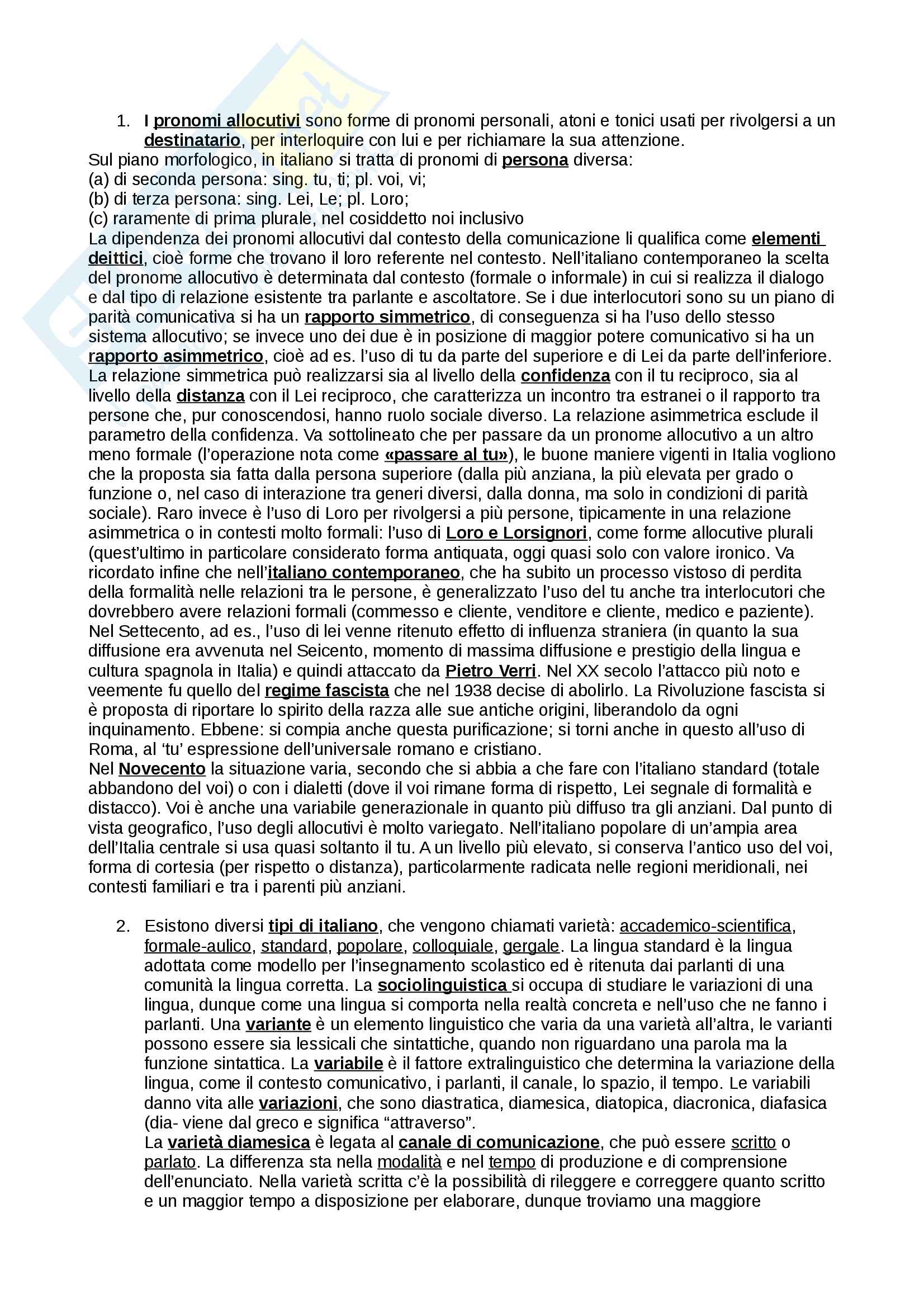 1. I pronomi allocutivi sono forme di pronomi personali, atoni e tonici usati per rivolgersi a un destinatario, per interloquire con lui e per richiamare la sua attenzione.

Sul piano morfologico, in italiano si tratta di pronomi di persona diversa:
(a) di seconda persona: sing. tu, ti; pl. voi, vi;
(b) di terza persona: sing. Lei, Le; pl. Loro;
(c) raramente di prima plurale, nel cosiddetto noi inclusivo

La dipendenza dei pronomi allocutivi dal contesto della comunicazione li qualifica come elementi deittici, cioè forme che trovano il loro referente nel contesto. Nell'italiano contemporaneo la scelta del pronome allocutivo è determinata dal contesto (formale o informale) in cui si realizza il dialogo e dal tipo di relazione esistente tra parlante e ascoltatore. Se i due interlocutori sono su un piano di parità comunicativa si ha un rapporto simmetrico, di conseguenza si ha l'uso dello stesso sistema allocutivo; se invece uno dei due è in posizione di maggior potere comunicativo si ha un rapporto asimmetrico, cioè ad es. l'uso di tu da parte del superiore e di Lei da parte dell'inferiore. La relazione simmetrica può realizzarsi sia al livello della confidenza con il tu reciproco, sia al livello della distanza con il Lei reciproco, che caratterizza un incontro tra estranei o il rapporto tra persone che, pur conoscendosi, hanno ruolo sociale diverso. La relazione asimmetrica esclude il parametro della confidenza. Va sottolineato che per passare da un pronome allocutivo a un altro meno formale (l'operazione nota come «passare al tu»), le buone maniere vigenti in Italia vogliono che la proposta sia fatta dalla persona superiore (dalla più anziana, la più elevata per grado o funzione o, nel caso di interazione tra generi diversi, dalla donna, ma solo in condizioni di parità sociale). Raro invece è l'uso di Loro per rivolgersi a più persone, tipicamente in una relazione asimmetrica o in contesti molto formali: l'uso di Loro e Lorsignori, come forme allocutive plurali (quest'ultimo in particolare considerato forma antiquata, oggi quasi solo con valore ironico. Va ricordato infine che nell'italiano contemporaneo, che ha subito un processo vistoso di perdita della formalità nelle relazioni tra le persone, è generalizzato l'uso del tu anche tra interlocutori che dovrebbero avere relazioni formali (commesso e cliente, venditore e cliente, medico e paziente). Nel Settecento, ad es., l'uso di lei venne ritenuto effetto di influenza straniera (in quanto la sua diffusione era avvenuta nel Seicento, momento di massima diffusione e prestigio della lingua e cultura spagnola in Italia) e quindi attaccato da Pietro Verri. Nel XX secolo l'attacco più noto e veemente fu quello del regime fascista che nel 1938 decise di abolirlo. La Rivoluzione fascista si è proposta di riportare lo spirito della razza alle sue antiche origini, liberandolo da ogni inquinamento. Ebbene: si compia anche questa purificazione; si torni anche in questo all'uso di Roma, al 'tu' espressione dell'universale romano e cristiano.
Nel Novecento la situazione varia, secondo che si abbia a che fare con l'italiano standard (totale abbandono del voi) o con i dialetti (dove il voi rimane forma di rispetto, Lei segnale di formalità e distacco). Voi è anche una variabile generazionale in quanto più diffuso tra gli anziani. Dal punto di vista geografico, l'uso degli allocutivi è molto variegato. Nell'italiano popolare di un'ampia area dell'Italia centrale si usa quasi soltanto il tu. A un livello più elevato, si conserva l'antico uso del voi, forma di cortesia (per rispetto o distanza), particolarmente radicata nelle regioni meridionali, nei contesti familiari e tra i parenti più anziani.

2. Esistono diversi tipi di italiano, che vengono chiamati varietà: accademico-scientifica, formale-aulico, standard, popolare, colloquiale, gergale. La lingua standard è la lingua adottata come modello per l'insegnamento scolastico ed è ritenuta dai parlanti di una comunità la lingua corretta. La sociolinguistica si occupa di studiare le variazioni di una lingua, dunque come una lingua si comporta nella realtà concreta e nell'uso che ne fanno i parlanti. Una variante è un elemento linguistico che varia da una varietà all'altra, le varianti possono essere sia lessicali che sintattiche, quando non riguardano una parola ma la funzione sintattica. La variabile è il fattore extralinguistico che determina la variazione della lingua, come il contesto comunicativo, i parlanti, il canale, lo spazio, il tempo. Le variabili danno vita alle variazioni, che sono diastratica, diamesica, diatopica, diacronica, diafasica (dia- viene dal greco e significa "attraverso".
La varietà diamesica è legata al canale di comunicazione, che può essere scritto o parlato. La differenza sta nella modalità e nel tempo di produzione e di comprensione dell'enunciato. Nella varietà scritta c'è la possibilità di rileggere e correggere quanto scritto e un maggior tempo a disposizione per elaborare, dunque troviamo una maggiore